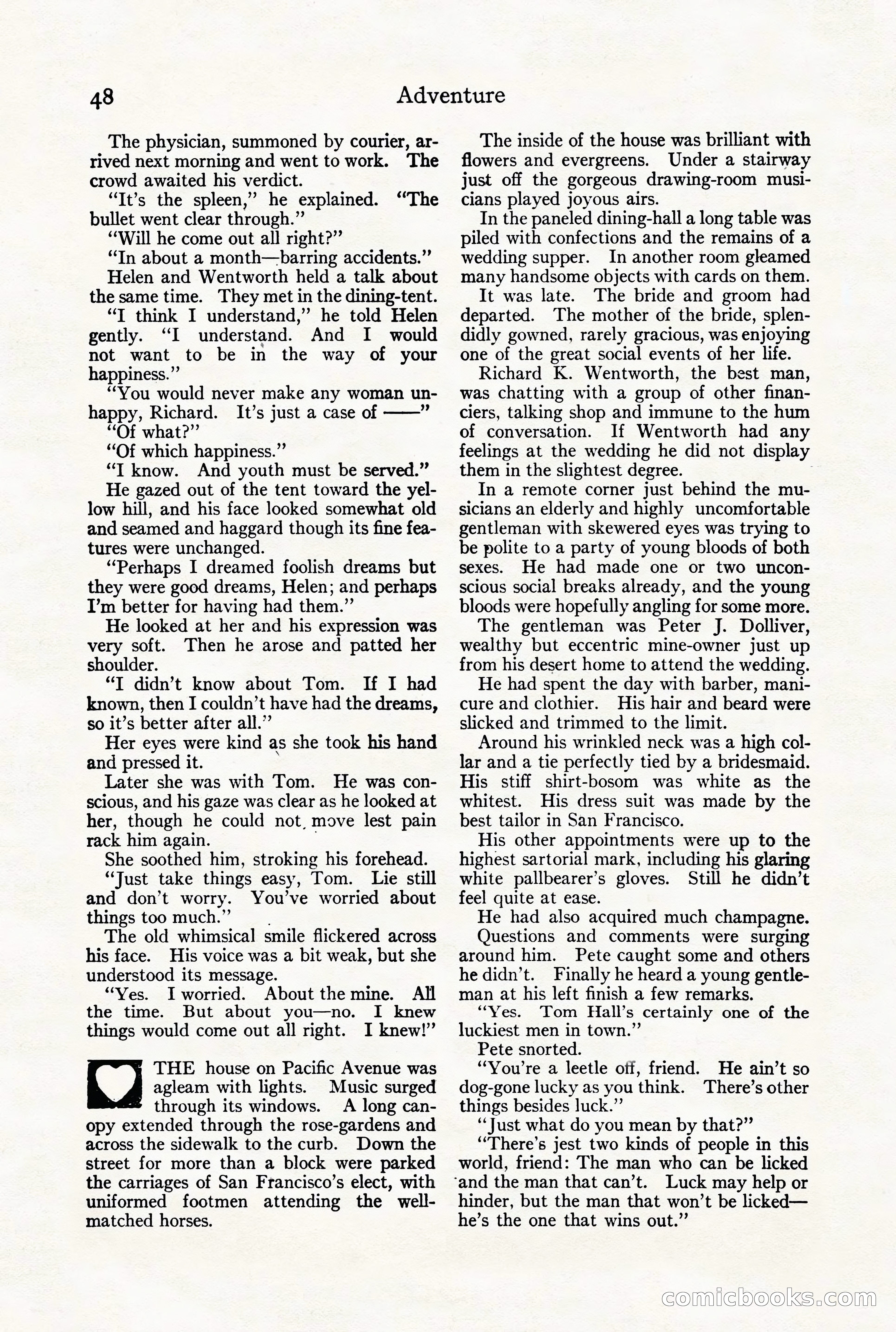 48 Adventure

The physician, summoned by courier, arrived next morning and went to work. The crowd awaited his verdict.

"It's the spleen," he explained. "The bullet went clear through."

"Will he come out all right?"

"In about a month—barring accidents."

Helen and Wentworth held a talk about the same time. They met in the dining-tent.

"I think I understand," he told Helen gently. "I understand. And I would not want to be in the way of your happiness."

"You would never make any woman unhappy, Richard. It's just a case of ——"

"Of what?"

"Of which happiness."

"I know. And youth must be served."

He gazed out of the tent toward the yellow hill, and his face looked somewhat old and seamed and haggard though its fine features were unchanged.

"Perhaps I dreamed foolish dreams but they were good dreams, Helen; and perhaps I'm better for having had them."

He looked at her and his expression was very soft. Then he arose and patted her shoulder.

"I didn't know about Tom. If I had known, then I couldn't have had the dreams, so it's better after all."

Her eyes were kind as she took his hand and pressed it.

Later she was with Tom. He was conscious, and his gaze was clear as he looked at her, though he could not move lest pain rack him again.

She soothed him, stroking his forehead.

"Just take things easy, Tom. Lie still and don't worry. You've worried about things too much."

The old whimsical smile flickered across his face. His voice was a bit weak, but she understood its message.

"Yes. I worried. About the mine. All the time. But about you—no. I knew things would come out all right. I knew!"

THE house on Pacific Avenue was agleam with lights. Music surged through its windows. A long canopy extended through the rose-gardens and across the sidewalk to the curb. Down the street for more than a block were parked the carriages of San Francisco's elect, with uniformed footmen attending the well-matched horses.

The inside of the house was brilliant with flowers and evergreens. Under a stairway just off the gorgeous drawing-room musicians played joyous airs.

In the paneled dining-hall a long table was piled with confections and the remains of a wedding supper. In another room gleamed many handsome objects with cards on them.

It was late. The bride and groom had departed. The mother of the bride, splendidly gowned, rarely gracious, was enjoying one of the great social events of her life.

Richard K. Wentworth, the best man, was chatting with a group of other financiers, talking shop and immune to the hum of conversation. If Wentworth had any feelings at the wedding he did not display them in the slightest degree.

In a remote corner just behind the musicians an elderly and highly uncomfortable gentleman with skewered eyes was trying to be polite to a party of young bloods of both sexes. He had made one or two unconscious social breaks already, and the young bloods were hopefully angling for some more.

The gentleman was Peter J. Dolliver, wealthy but eccentric mine-owner just up from his desert home to attend the wedding.

He had spent the day with barber, manicure and clothier. His hair and beard were slicked and trimmed to the limit.

Around his wrinkled neck was a high collar and a tie perfectly tied by a bridesmaid. His stiff shirt-bosom was white as the whitest. His dress suit was made by the best tailor in San Francisco.

His other appointments were up to the highest sartorial mark, including his glaring white pallbearer's gloves. Still he didn't feel quite at ease.

He had also acquired much champagne.

Questions and comments were surging around him. Pete caught some and others he didn't. Finally he heard a young gentleman at his left finish a few remarks.

"Yes. Tom Hall's certainly one of the luckiest men in town."

Pete snorted.

"You're a leetle off, friend. He ain't so dog-gone lucky as you think. There's other things besides luck."

"Just what do you mean by that?"

"There's jest two kinds of people in this world, friend: The man who can be licked and the man that can't. Luck may help or hinder, but the man that won't be licked—he's the one that wins out."

comicbooks.com